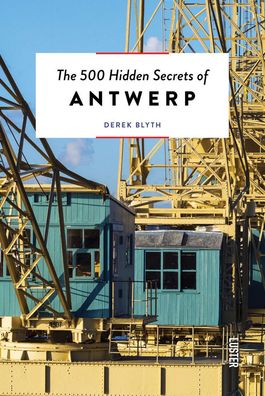 The 500 Hidden Secrets of
ANTWERP

DEREK BLYTH

LUSTER